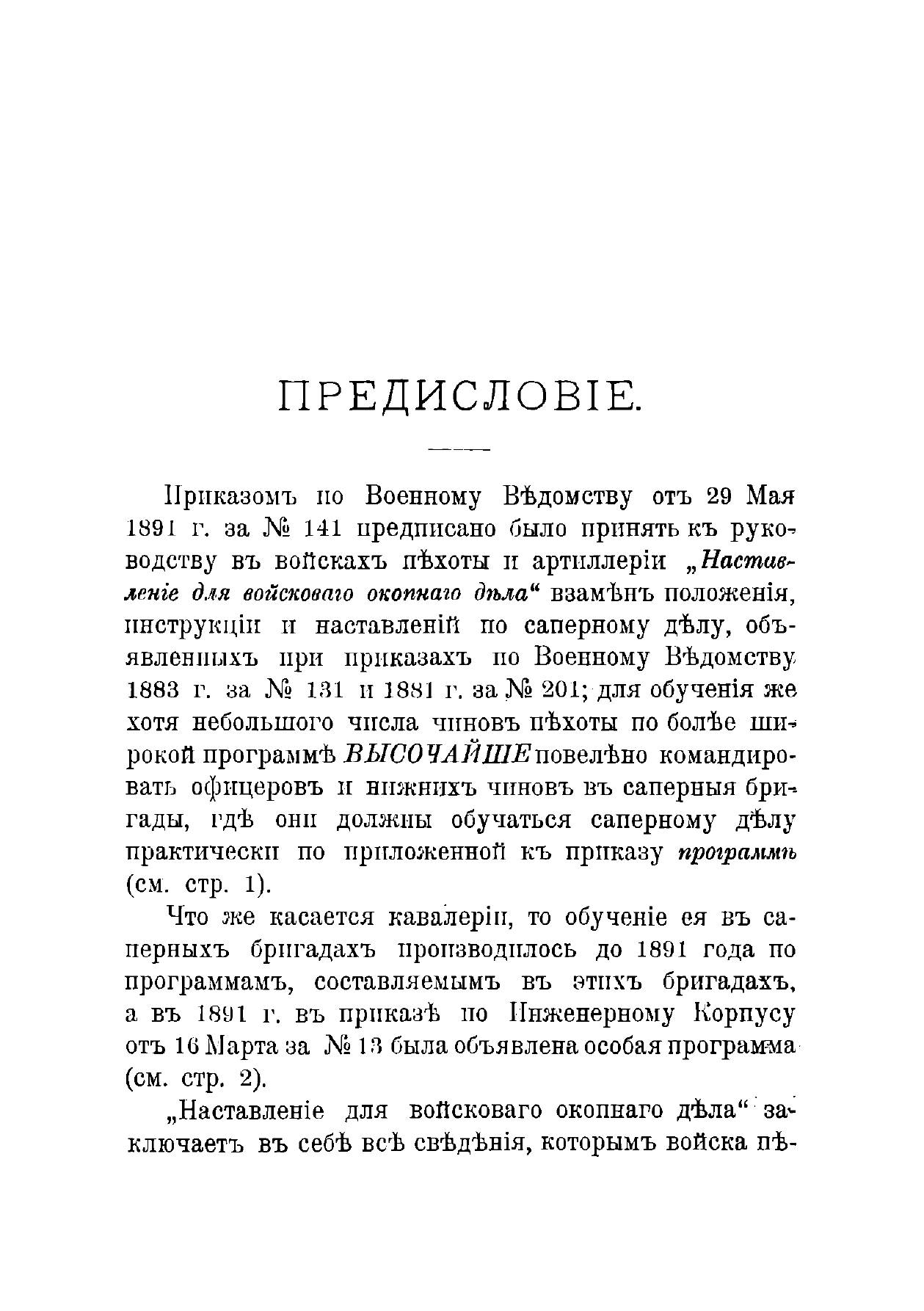 ПРЕДИСЛОВІЕ.

Приказомъ по Военному Вѣдомству отъ 29 Мая 1891 г. за № 141 предписано было принять къ руководству въ войскахъ пѣхоты и артиллеріи „Наставленіе для войсковаго окопнаго дѣла“ взамѣнъ положенія, инструкціи и наставленій по саперному дѣлу, объявленныхъ при приказахъ по Военному Вѣдомству 1883 г. за № 131 и 1881 г. за № 201; для обученія же хотя небольшого числа чиновъ пѣхоты по болѣе широкой программѣ ВЫСОЧАЙШЕ повелѣно командировать офицеровъ и нижнихъ чиновъ въ саперныя бригады, гдѣ они должны обучаться саперному дѣлу практически по приложенной къ приказу программѣ (см. стр. 1).

Что же касается кавалеріи, то обученіе ея въ саперныхъ бригадахъ производилось до 1891 года по программамъ, составляемымъ въ этихъ бригадахъ, а въ 1891 г. въ приказѣ по Инженерному Корпусу отъ 16 Марта за № 13 была объявлена особая программа (см. стр. 2).

„Наставленіе для войсковаго окопнаго дѣла“ заключаетъ въ себѣ всѣ свѣдѣнія, которымъ войска пѣ-